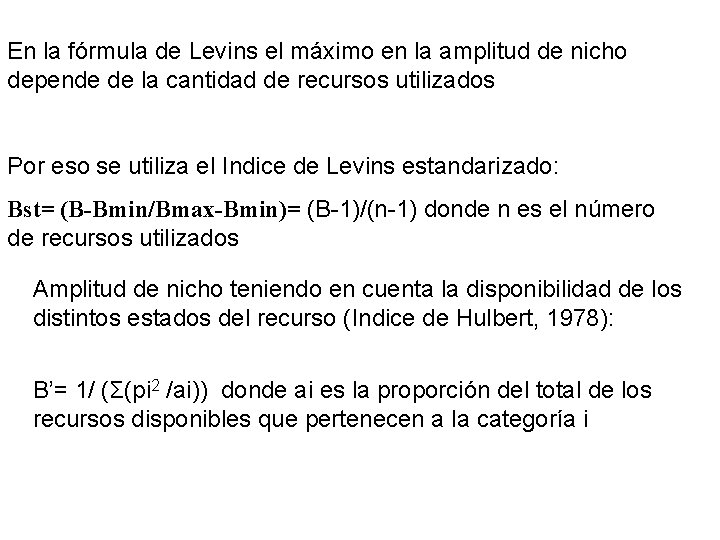 En la fórmula de Levins el máximo en la amplitud de nicho depende de la cantidad de recursos utilizados

Por eso se utiliza el Indice de Levins estandarizado:

Bst= (B-Bmin/Bmax-Bmin)= (B-1)/(n-1) donde n es el número de recursos utilizados

Amplitud de nicho teniendo en cuenta la disponibilidad de los distintos estados del recurso (Indice de Hulbert, 1978):

B'= 1/ ($\Sigma$(pi$^2$ /ai)) donde ai es la proporción del total de los recursos disponibles que pertenecen a la categoría i